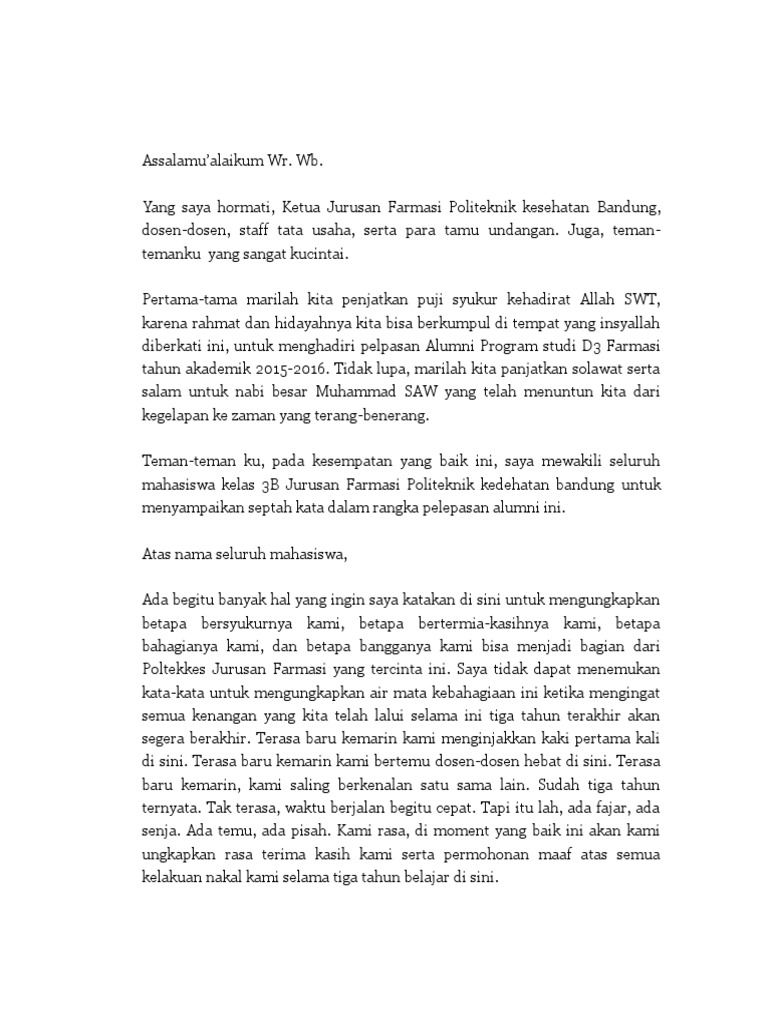 Assalamu'alaikum Wr. Wb.

Yang saya hormati, Ketua Jurusan Farmasi Politeknik kesehatan Bandung, dosen-dosen, staff tata usaha, serta para tamu undangan. Juga, teman-temanku yang sangat kucintai.

Pertama-tama marilah kita penjatkan puji syukur kehadirat Allah SWT, karena rahmat dan hidayahnya kita bisa berkumpul di tempat yang insyallah diberkati ini, untuk menghadiri pelpasan Alumni Program studi D3 Farmasi tahun akademik 2015-2016. Tidak lupa, marilah kita panjatkan solawat serta salam untuk nabi besar Muhammad SAW yang telah menuntun kita dari kegelapan ke zaman yang terang-benerang.

Teman-teman ku, pada kesempatan yang baik ini, saya mewakili seluruh mahasiswa kelas 3B Jurusan Farmasi Politeknik kedehatan bandung untuk menyampaikan septah kata dalam rangka pelepasan alumni ini.

Atas nama seluruh mahasiswa,

Ada begitu banyak hal yang ingin saya katakan di sini untuk mengungkapkan betapa bersyukurnya kami, betapa bertermia-kasihnya kami, betapa bahagianya kami, dan betapa bangganya kami bisa menjadi bagian dari Poltekkes Jurusan Farmasi yang tercinta ini. Saya tidak dapat menemukan kata-kata untuk mengungkapkan air mata kebahagiaan ini ketika mengingat semua kenangan yang kita telah lalui selama ini tiga tahun terakhir akan segera berakhir. Terasa baru kemarin kami menginjakkan kaki pertama kali di sini. Terasa baru kemarin kami bertemu dosen-dosen hebat di sini. Terasa baru kemarin, kami saling berkenalan satu sama lain. Sudah tiga tahun ternyata. Tak terasa, waktu berjalan begitu cepat. Tapi itu lah, ada fajar, ada senja. Ada temu, ada pisah. Kami rasa, di moment yang baik ini akan kami ungkapkan rasa terima kasih kami serta permohonan maaf atas semua kelakuan nakal kami selama tiga tahun belajar di sini.